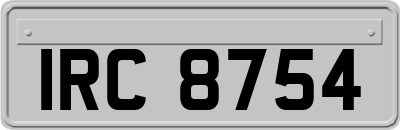 IRC 8754